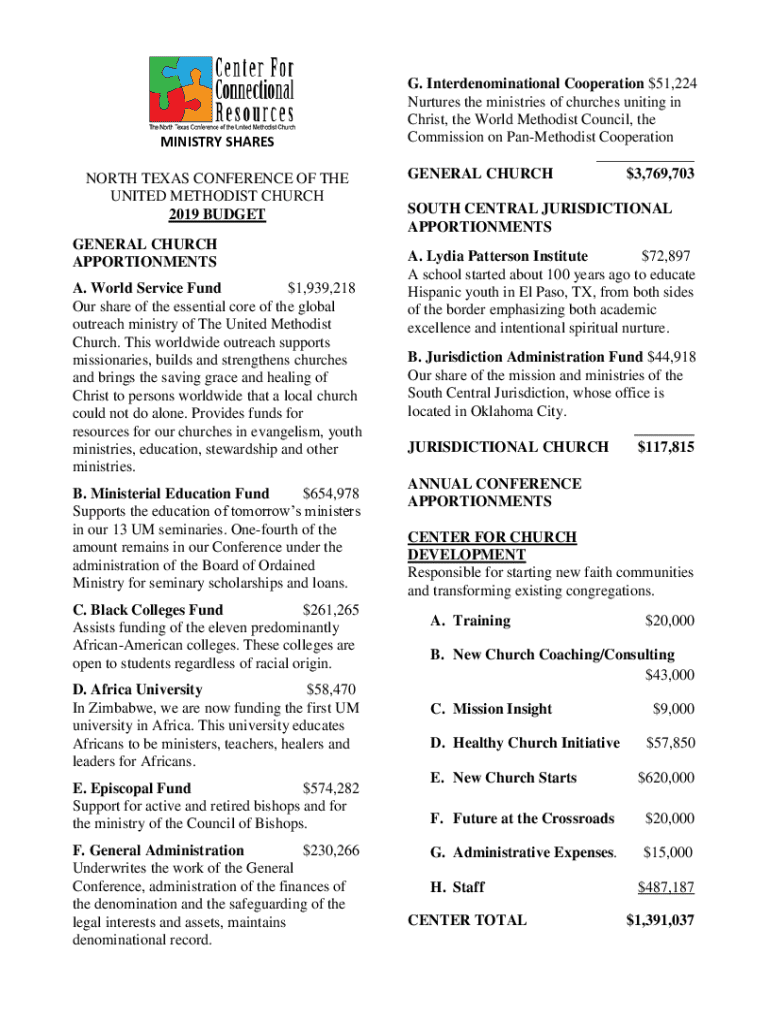 Center For Connectional Resources
The North Texas Conference of the United Methodist Church
MINISTRY SHARES

NORTH TEXAS CONFERENCE OF THE UNITED METHODIST CHURCH
2019 BUDGET

GENERAL CHURCH APPORTIONMENTS

A. World Service Fund $1,939,218
Our share of the essential core of the global outreach ministry of The United Methodist Church. This worldwide outreach supports missionaries, builds and strengthens churches and brings the saving grace and healing of Christ to persons worldwide that a local church could not do alone. Provides funds for resources for our churches in evangelism, youth ministries, education, stewardship and other ministries.

B. Ministerial Education Fund $654,978
Supports the education of tomorrow's ministers in our 13 UM seminaries. One-fourth of the amount remains in our Conference under the administration of the Board of Ordained Ministry for seminary scholarships and loans.

C. Black Colleges Fund $261,265
Assists funding of the eleven predominantly African-American colleges. These colleges are open to students regardless of racial origin.

D. Africa University $58,470
In Zimbabwe, we are now funding the first UM university in Africa. This university educates Africans to be ministers, teachers, healers and leaders for Africans.

E. Episcopal Fund $574,282
Support for active and retired bishops and for the ministry of the Council of Bishops.

F. General Administration $230,266
Underwrites the work of the General Conference, administration of the finances of the denomination and the safeguarding of the legal interests and assets, maintains denominational record.

G. Interdenominational Cooperation $51,224
Nurtures the ministries of churches uniting in Christ, the World Methodist Council, the Commission on Pan-Methodist Cooperation

GENERAL CHURCH $3,769,703

SOUTH CENTRAL JURISDICTIONAL APPORTIONMENTS

A. Lydia Patterson Institute $72,897
A school started about 100 years ago to educate Hispanic youth in El Paso, TX, from both sides of the border emphasizing both academic excellence and intentional spiritual nurture.

B. Jurisdiction Administration Fund $44,918
Our share of the mission and ministries of the South Central Jurisdiction, whose office is located in Oklahoma City.

JURISDICTIONAL CHURCH $117,815

ANNUAL CONFERENCE APPORTIONMENTS

CENTER FOR CHURCH DEVELOPMENT
Responsible for starting new faith communities and transforming existing congregations.

A. Training $20,000

B. New Church Coaching/Consulting $43,000

C. Mission Insight $9,000

D. Healthy Church Initiative $57,850

E. New Church Starts $620,000

F. Future at the Crossroads $20,000

G. Administrative Expenses. $15,000

H. Staff $487,187

CENTER TOTAL $1,391,037